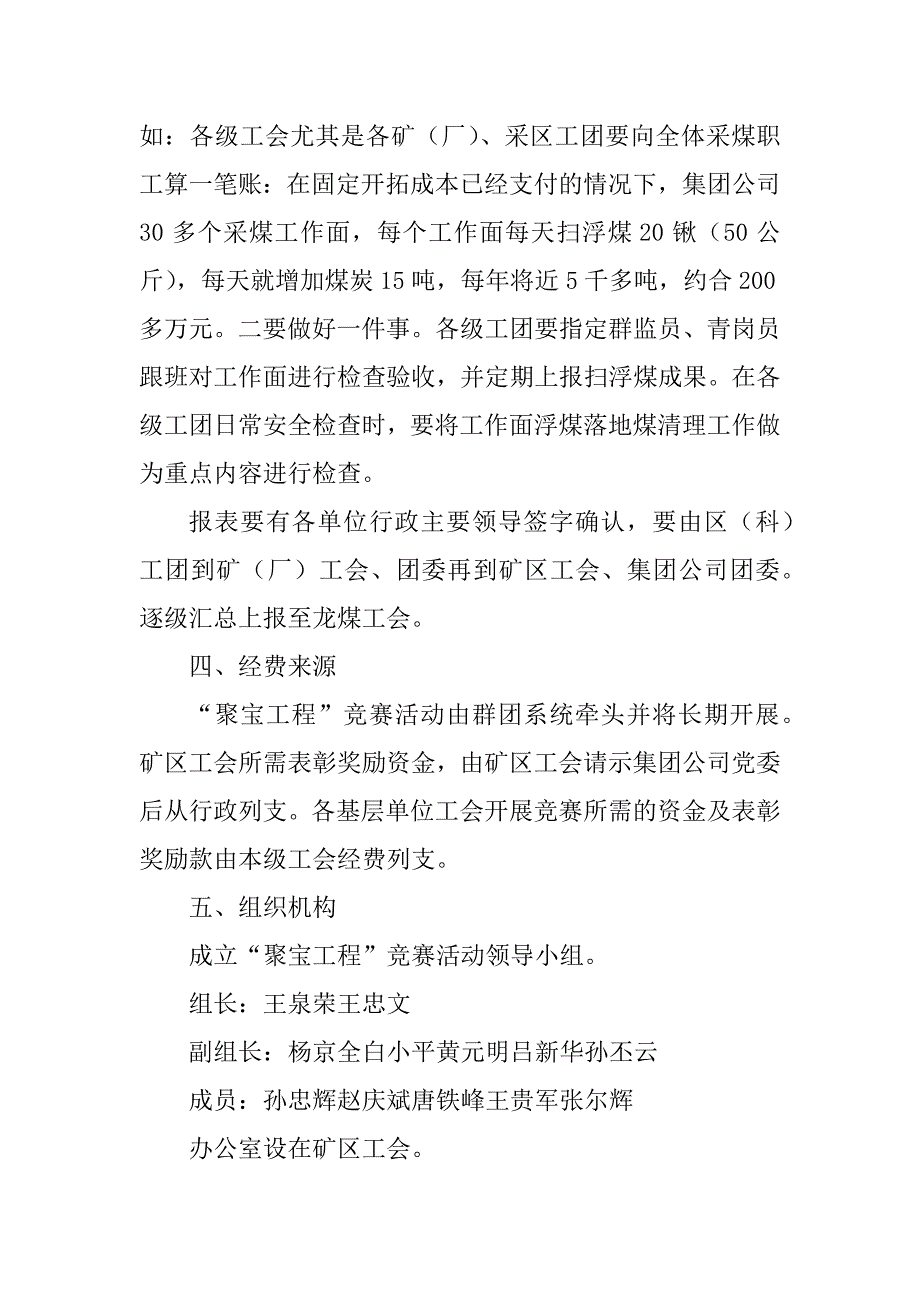 如：各级工会尤其是各矿（厂）、采区工团要向全体采煤职工算一笔账：在固定开拓成本已经支付的情况下，集团公司30多个采煤工作面，每个工作面每天扫浮煤20锹（50公斤），每天就增加煤炭15吨，每年将近5千多吨，约合200多万元。二要做好一件事。各级工团要指定群监员、青岗员跟班对工作面进行检查验收，并定期上报扫浮煤成果。在各级工团日常安全检查时，要将工作面浮煤落地煤清理工作做为重点内容进行检查。

报表要有各单位行政主要领导签字确认，要由区（科）工团到矿（厂）工会、团委再到矿区工会、集团公司团委。逐级汇总上报至龙煤工会。

四、经费来源

“聚宝工程”竞赛活动由群团系统牵头并将长期开展。矿区工会所需表彰奖励资金，由矿区工会请示集团公司党委后从行政列支。各基层单位工会开展竞赛所需的资金及表彰奖励款由本级工会经费列支。

五、组织机构

成立“聚宝工程”竞赛活动领导小组。

组长：王泉荣王忠文

副组长：杨京全白小平黄元明吕新华孙丕云

成员：孙忠辉赵庆斌唐铁峰王贵军张尔辉

办公室设在矿区工会。